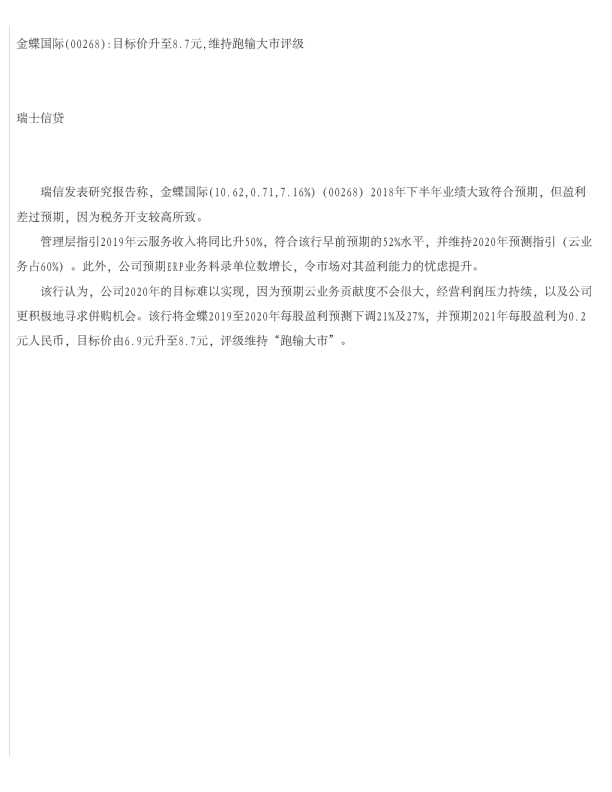 金蝶国际(00268):目标价升至8.7元,维持跑输大市评级

瑞士信贷

瑞信发表研究报告称，金蝶国际(10.62,0.71,7.16%)(00268)2018年下半年业绩大致符合预期，但盈利差过预期，因为税务开支较高所致。

管理层指引2019年云服务收入将同比升50%，符合该行早前预期的52%水平，并维持2020年预测指引（云业务占60%）。此外，公司预期ERP业务料录单位数增长，令市场对其盈利能力的忧虑提升。

该行认为，公司2020年的目标难以实现，因为预期云业务贡献度不会很大，经营利润压力持续，以及公司更积极地寻求併购机会。该行将金蝶2019至2020年每股盈利预测下调21%及27%，并预期2021年每股盈利为0.2元人民币，目标价由6.9元升至8.7元，评级维持“跑输大市”。